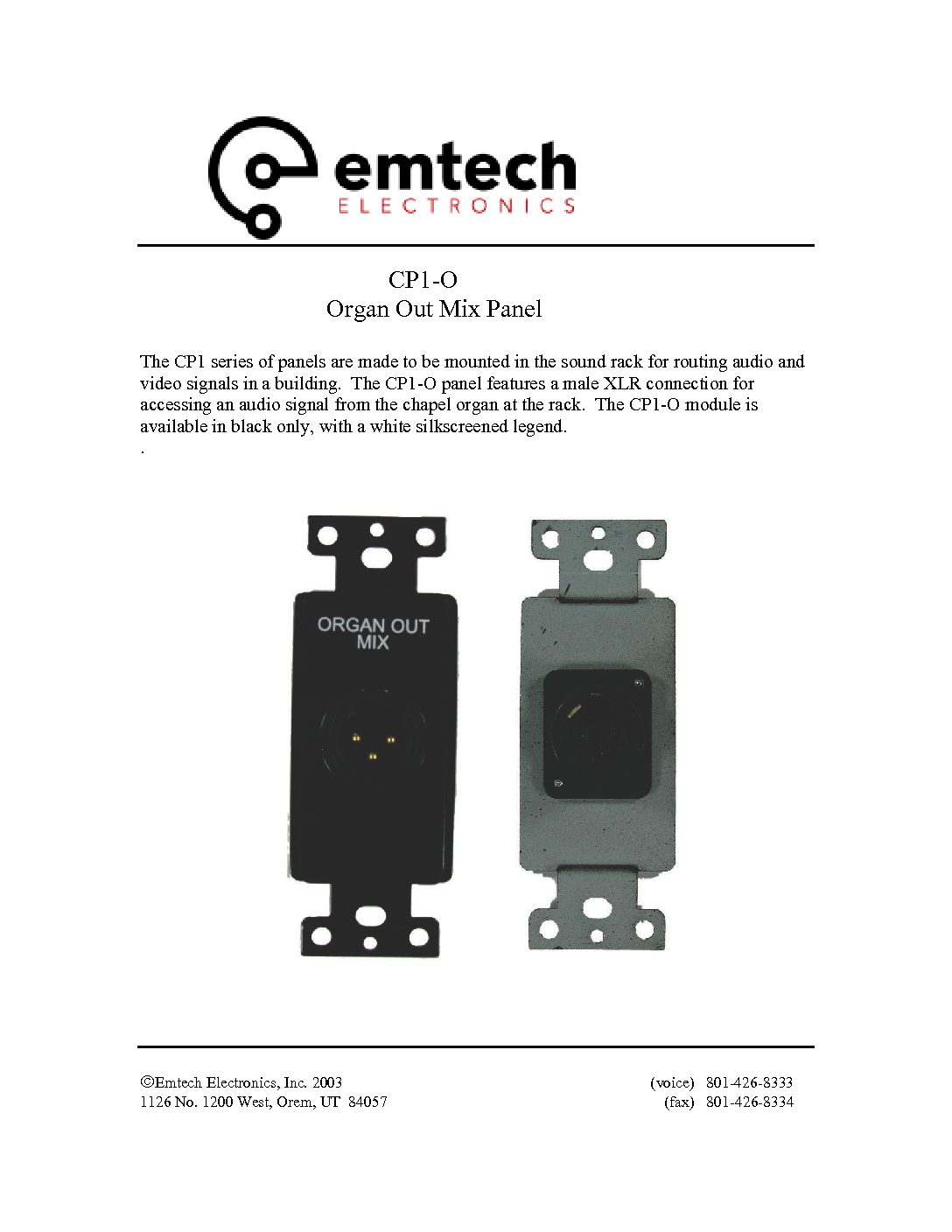 emtech
ELECTRONICS

CP1-O
Organ Out Mix Panel

The CP1 series of panels are made to be mounted in the sound rack for routing audio and video signals in a building. The CP1-O panel features a male XLR connection for accessing an audio signal from the chapel organ at the rack. The CP1-O module is available in black only, with a white silkscreened legend.
.

ORGAN OUT
MIX

©Emtech Electronics, Inc. 2003
1126 No. 1200 West, Orem, UT 84057

(voice) 801-426-8333
(fax) 801-426-8334